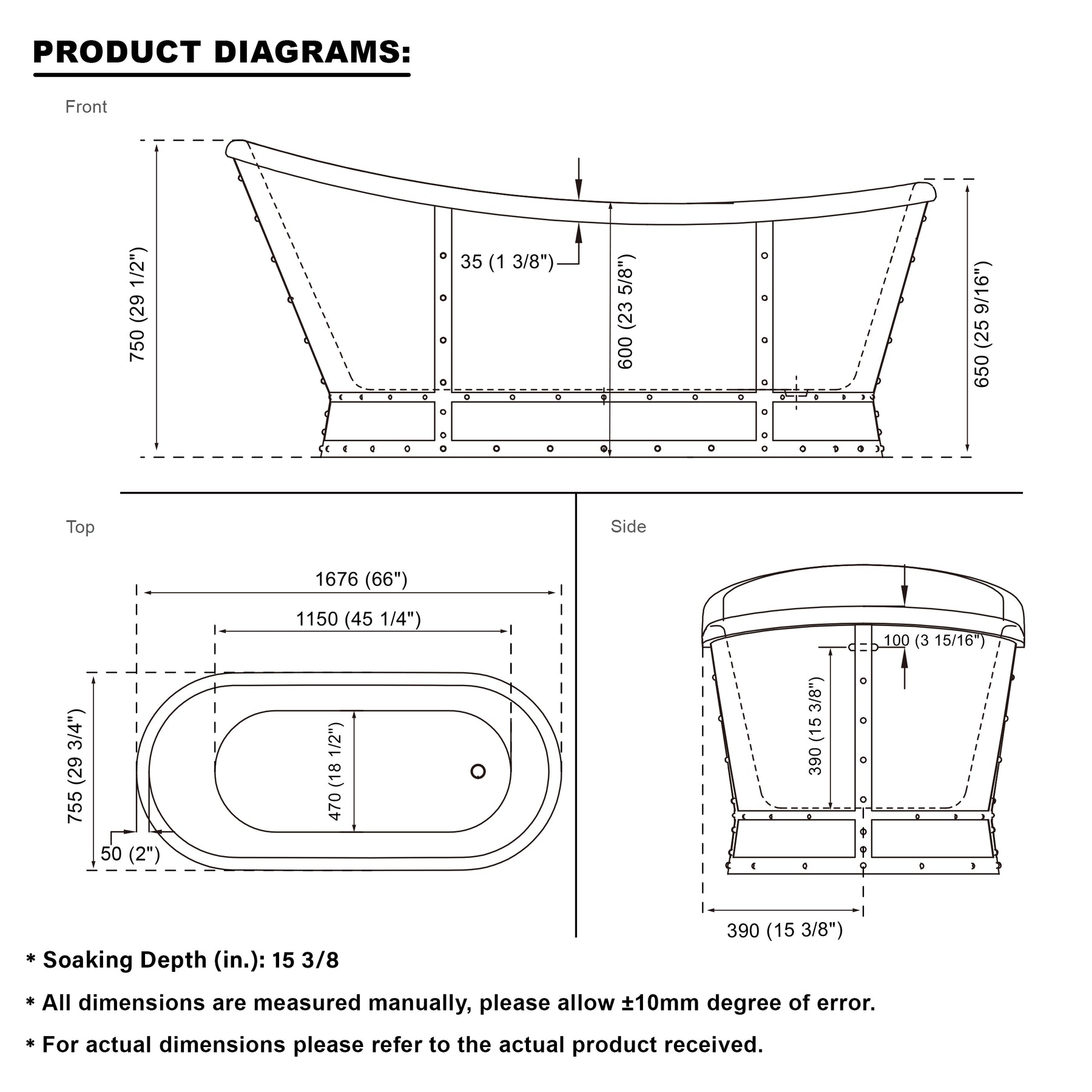 PRODUCT DIAGRAMS:

Front

750 (29 1/2")

35 (1 3/8")

600 (23 5/8")

650 (25 9/16")

Top

1676 (66")

1150 (45 1/4")

755 (29 3/4")

470 (18 1/2")

50 (2")

Side

100 (3 15/16")

390 (15 3/8")

390 (15 3/8")

* Soaking Depth (in.): 15 3/8

* All dimensions are measured manually, please allow ±10mm degree of error.

* For actual dimensions please refer to the actual product received.